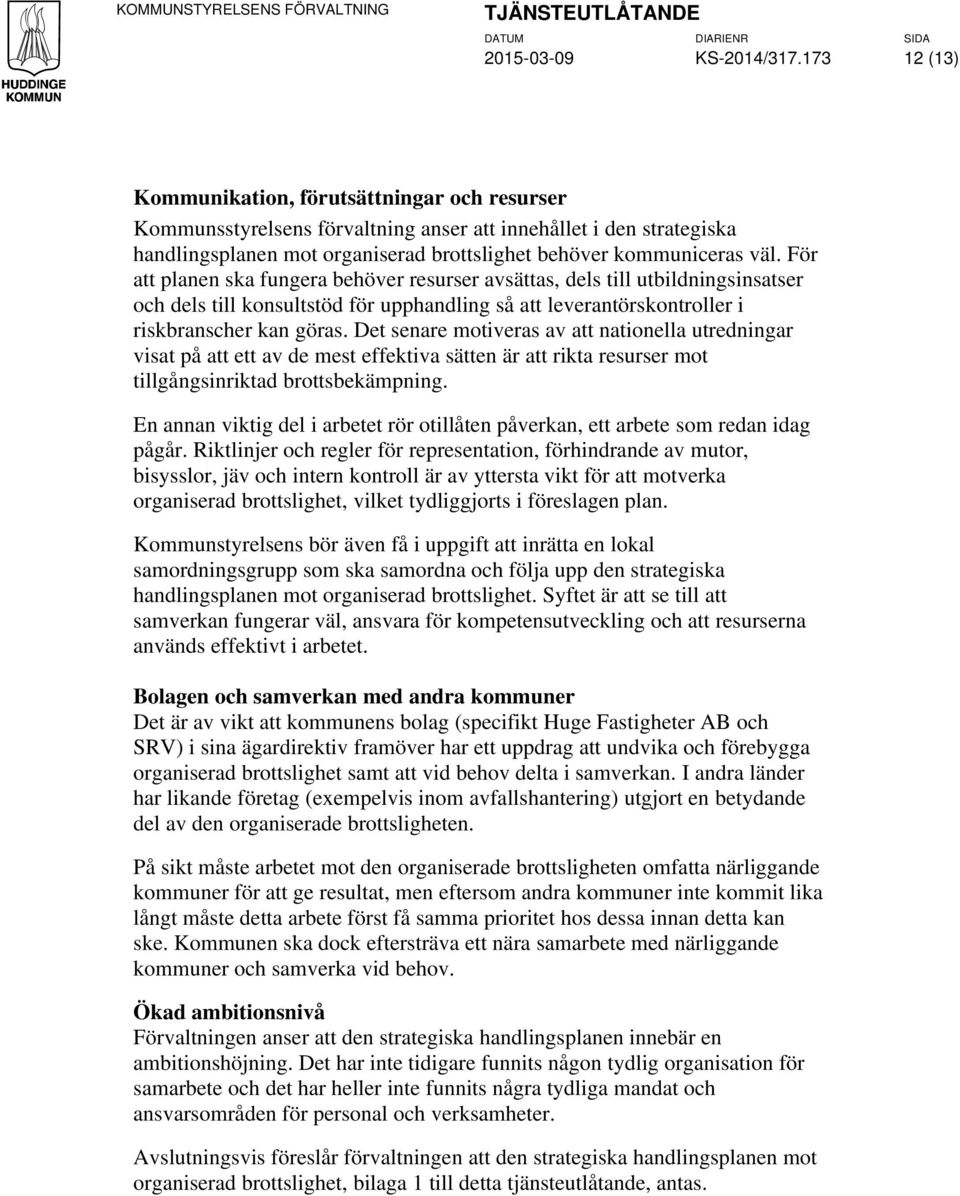 HUDDINGE KOMMUN

KOMMUNSTYRELSENS FÖRVALTNING

TJÄNSTEUTLÅTANDE

DATUM
2015-03-09

DIARIENR
KS-2014/317.173

SIDA
12 (13)

Kommunikation, förutsättningar och resurser
Kommunsstyrelsens förvaltning anser att innehållet i den strategiska handlingsplanen mot organiserad brottslighet behöver kommuniceras väl. För att planen ska fungera behöver resurser avsättas, dels till utbildningsinsatser och dels till konsultstöd för upphandling så att leverantörskontroller i riskbranscher kan göras. Det senare motiveras av att nationella utredningar visat på att ett av de mest effektiva sätten är att rikta resurser mot tillgångsinriktad brottsbekämpning.

En annan viktig del i arbetet rör otillåten påverkan, ett arbete som redan idag pågår. Riktlinjer och regler för representation, förhindrande av mutor, bisysslor, jäv och intern kontroll är av yttersta vikt för att motverka organiserad brottslighet, vilket tydliggjorts i föreslagen plan.

Kommunstyrelsens bör även få i uppgift att inrätta en lokal samordningsgrupp som ska samordna och följa upp den strategiska handlingsplanen mot organiserad brottslighet. Syftet är att se till att samverkan fungerar väl, ansvara för kompetensutveckling och att resurserna används effektivt i arbetet.

Bolagen och samverkan med andra kommuner
Det är av vikt att kommunens bolag (specifikt Huge Fastigheter AB och SRV) i sina ägardirektiv framöver har ett uppdrag att undvika och förebygga organiserad brottslighet samt att vid behov delta i samverkan. I andra länder har likande företag (exempelvis inom avfallshantering) utgjort en betydande del av den organiserade brottsligheten.

På sikt måste arbetet mot den organiserade brottsligheten omfatta närliggande kommuner för att ge resultat, men eftersom andra kommuner inte kommit lika långt måste detta arbete först få samma prioritet hos dessa innan detta kan ske. Kommunen ska dock eftersträva ett nära samarbete med närliggande kommuner och samverka vid behov.

Ökad ambitionsnivå
Förvaltningen anser att den strategiska handlingsplanen innebär en ambitionshöjning. Det har inte tidigare funnits någon tydlig organisation för samarbete och det har heller inte funnits några tydliga mandat och ansvarsområden för personal och verksamheter.

Avslutningsvis föreslår förvaltningen att den strategiska handlingsplanen mot organiserad brottslighet, bilaga 1 till detta tjänsteutlåtande, antas.